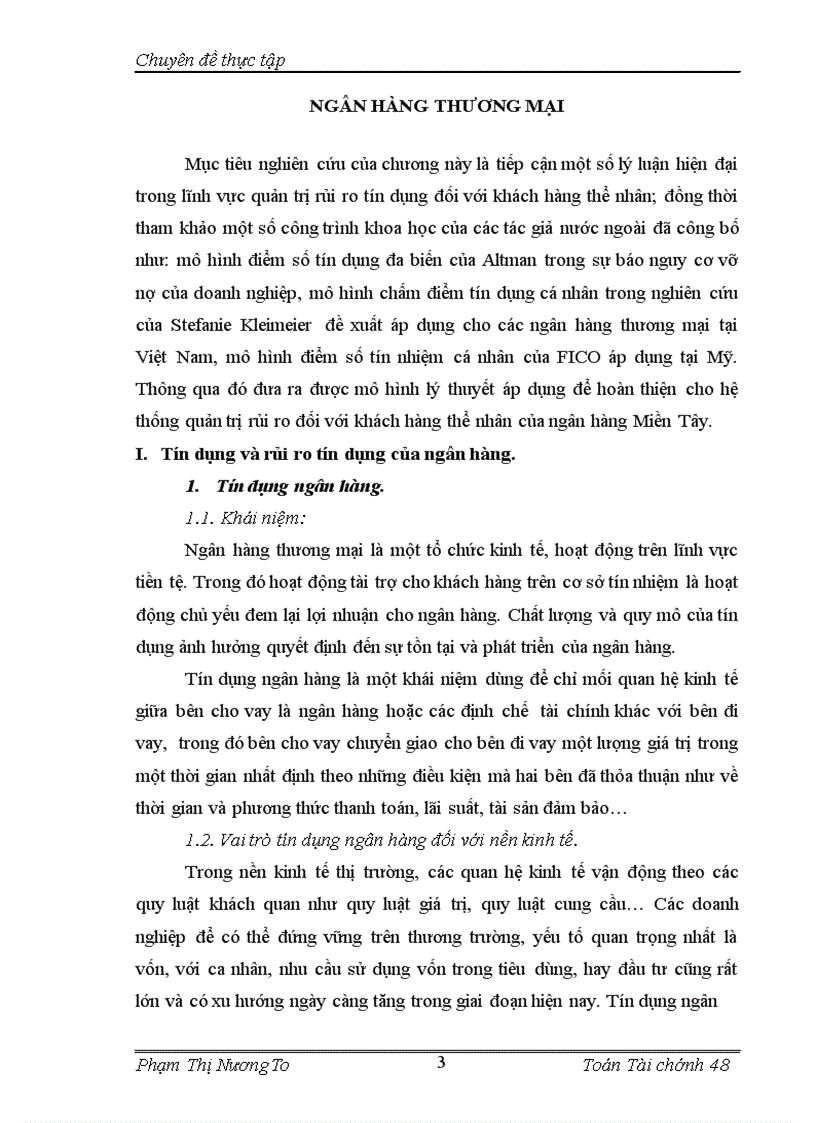 Chuyên đề thực tập

NGÂN HÀNG THƯƠNG MẠI

Mục tiêu nghiên cứu của chương này là tiếp cận một số lý luận hiện đại trong lĩnh vực quản trị rủi ro tín dụng đối với khách hàng thể nhân; đồng thời tham khảo một số công trình khoa học của các tác giả nước ngoài đã công bố như: mô hình điểm số tín dụng đa biến của Altman trong sự báo nguy cơ vỡ nợ của doanh nghiệp, mô hình chấm điểm tín dụng cá nhân trong nghiên cứu của Stefanie Kleimeier đề xuất áp dụng cho các ngân hàng thương mại tại Việt Nam, mô hình điểm số tín nhiệm cá nhân của FICO áp dụng tại Mỹ. Thông qua đó đưa ra được mô hình lý thuyết áp dụng để hoàn thiện cho hệ thống quản trị rủi ro đối với khách hàng thể nhân của ngân hàng Miền Tây.

I. Tín dụng và rủi ro tín dụng của ngân hàng.

1. Tín dụng ngân hàng.

1.1. Khái niệm:

Ngân hàng thương mại là một tổ chức kinh tế, hoạt động trên lĩnh vực tiền tệ. Trong đó hoạt động tài trợ cho khách hàng trên cơ sở tín nhiệm là hoạt động chủ yếu đem lại lợi nhuận cho ngân hàng. Chất lượng và quy mô của tín dụng ảnh hưởng quyết định đến sự tồn tại và phát triển của ngân hàng.

Tín dụng ngân hàng là một khái niệm dùng để chỉ mối quan hệ kinh tế giữa bên cho vay là ngân hàng hoặc các định chế tài chính khác với bên đi vay, trong đó bên cho vay chuyển giao cho bên đi vay một lượng giá trị trong một thời gian nhất định theo những điều kiện mà hai bên đã thỏa thuận như về thời gian và phương thức thanh toán, lãi suất, tài sản đảm bảo…

1.2. Vai trò tín dụng ngân hàng đối với nền kinh tế.

Trong nền kinh tế thị trường, các quan hệ kinh tế vận động theo các quy luật khách quan như quy luật giá trị, quy luật cung cầu… Các doanh nghiệp để có thể đứng vững trên thương trường, yếu tố quan trọng nhất là vốn, với ca nhân, nhu cầu sử dụng vốn trong tiêu dùng, hay đầu tư cũng rất lớn và có xu hướng ngày càng tăng trong giai đoạn hiện nay. Tín dụng ngân

Phạm Thị Nương To 3 Toán Tài chính 48